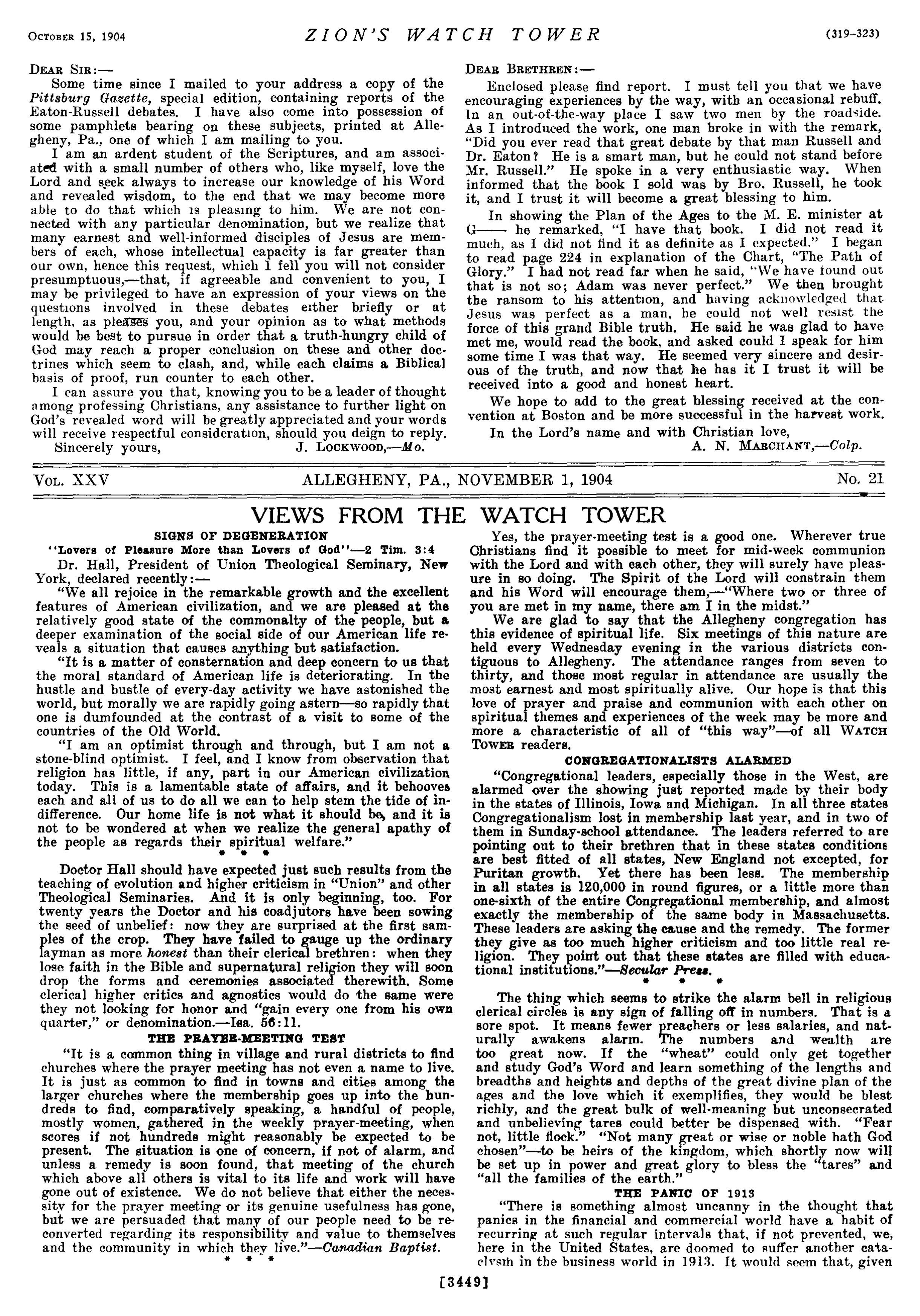 October 15, 1904 ZION'S WATCH TOWER (319-323)

Dear Sir:—

Some time since I mailed to your address a copy of the Pittsburg Gazette, special edition, containing reports of the Eaton-Russell debates. I have also come into possession of some pamphlets bearing on these subjects, printed at Allegheny, Pa., one of which I am mailing to you.

I am an ardent student of the Scriptures, and am associated with a small number of others who, like myself, love the Lord and seek always to increase our knowledge of his Word and revealed wisdom, to the end that we may become more able to do that which is pleasing to him. We are not connected with any particular denomination, but we realize that many earnest and well-informed disciples of Jesus are members of each, whose intellectual capacity is far greater than our own, hence this request, which I fell you will not consider presumptuous,—that, if agreeable and convenient to you, I may be privileged to have an expression of your views on the questions involved in these debates either briefly or at length, as pleases you, and your opinion as to what methods would be best to pursue in order that a truth-hungry child of God may reach a proper conclusion on these and other doctrines which seem to clash, and, while each claims a Biblical basis of proof, run counter to each other.

I can assure you that, knowing you to be a leader of thought among professing Christians, any assistance to further light on God's revealed word will be greatly appreciated and your words will receive respectful consideration, should you deign to reply.

Sincerely yours, J. Lockwood,—Mo.

Dear Brethren:—

Enclosed please find report. I must tell you that we have encouraging experiences by the way, with an occasional rebuff. In an out-of-the-way place I saw two men by the roadside. As I introduced the work, one man broke in with the remark, "Did you ever read that great debate by that man Russell and Dr. Eaton? He is a smart man, but he could not stand before Mr. Russell." He spoke in a very enthusiastic way. When informed that the book I sold was by Bro. Russell, he took it, and I trust it will become a great blessing to him.

In showing the Plan of the Ages to the M. E. minister at G—— he remarked, "I have that book. I did not read it much, as I did not find it as definite as I expected." I began to read page 224 in explanation of the Chart, "The Path of Glory." I had not read far when he said, "We have found out that is not so; Adam was never perfect." We then brought the ransom to his attention, and having acknowledged that Jesus was perfect as a man, he could not well resist the force of this grand Bible truth. He said he was glad to have met me, would read the book, and asked could I speak for him some time I was that way. He seemed very sincere and desirous of the truth, and now that he has it I trust it will be received into a good and honest heart.

We hope to add to the great blessing received at the convention at Boston and be more successful in the harvest work.

In the Lord's name and with Christian love,

A. N. Marchant,—Colp.

Vol. XXV ALLEGHENY, PA., NOVEMBER 1, 1904 No. 21

VIEWS FROM THE WATCH TOWER

SIGNS OF DEGENERATION

"Lovers of Pleasure More than Lovers of God"—2 Tim. 3:4

Dr. Hall, President of Union Theological Seminary, New York, declared recently:—

"We all rejoice in the remarkable growth and the excellent features of American civilization, and we are pleased at the relatively good state of the commonalty of the people, but a deeper examination of the social side of our American life reveals a situation that causes anything but satisfaction.

"It is a matter of consternation and deep concern to us that the moral standard of American life is deteriorating. In the hustle and bustle of every-day activity we have astonished the world, but morally we are rapidly going astern—so rapidly that one is dumfounded at the contrast of a visit to some of the countries of the Old World.

"I am an optimist through and through, but I am not a stone-blind optimist. I feel, and I know from observation that religion has little, if any, part in our American civilization today. This is a lamentable state of affairs, and it behooves each and all of us to do all we can to help stem the tide of indifference. Our home life is not what it should be, and it is not to be wondered at when we realize the general apathy of the people as regards their spiritual welfare."

* * *

Doctor Hall should have expected just such results from the teaching of evolution and higher criticism in "Union" and other Theological Seminaries. And it is only beginning, too. For twenty years the Doctor and his coadjutors have been sowing the seed of unbelief: now they are surprised at the first samples of the crop. They have failed to gauge up the ordinary layman as more honest than their clerical brethren: when they lose faith in the Bible and supernatural religion they will soon drop the forms and ceremonies associated therewith. Some clerical higher critics and agnostics would do the same were they not looking for honor and "gain every one from his own quarter," or denomination.—Isa. 56:11.

THE PRAYER-MEETING TEST

"It is a common thing in village and rural districts to find churches where the prayer meeting has not even a name to live. It is just as common to find in towns and cities among the larger churches where the membership goes up into the hundreds to find, comparatively speaking, a handful of people, mostly women, gathered in the weekly prayer-meeting, when scores if not hundreds might reasonably be expected to be present. The situation is one of concern, if not of alarm, and unless a remedy is soon found, that meeting of the church which above all others is vital to its life and work will have gone out of existence. We do not believe that either the necessity for the prayer meeting or its genuine usefulness has gone, but we are persuaded that many of our people need to be reconverted regarding its responsibility and value to themselves and the community in which they live."—Canadian Baptist.

* * *

Yes, the prayer-meeting test is a good one. Wherever true Christians find it possible to meet for mid-week communion with the Lord and with each other, they will surely have pleasure in so doing. The Spirit of the Lord will constrain them and his Word will encourage them,—"Where two or three of you are met in my name, there am I in the midst."

We are glad to say that the Allegheny congregation has this evidence of spiritual life. Six meetings of this nature are held every Wednesday evening in the various districts contiguous to Allegheny. The attendance ranges from seven to thirty, and those most regular in attendance are usually the most earnest and most spiritually alive. Our hope is that this love of prayer and praise and communion with each other on spiritual themes and experiences of the week may be more and more a characteristic of all of "this way"—of all Watch Tower readers.

CONGREGATIONALISTS ALARMED

"Congregational leaders, especially those in the West, are alarmed over the showing just reported made by their body in the states of Illinois, Iowa and Michigan. In all three states Congregationalism lost in membership last year, and in two of them in Sunday-school attendance. The leaders referred to are pointing out to their brethren that in these states conditions are best fitted of all states, New England not excepted, for Puritan growth. Yet there has been less. The membership in all states is 120,000 in round figures, or a little more than one-sixth of the entire Congregational membership, and almost exactly the membership of the same body in Massachusetts. These leaders are asking the cause and the remedy. The former they give as too much higher criticism and too little real religion. They point out that these states are filled with educational institutions."—Secular Press.

* * *

The thing which seems to strike the alarm bell in religious clerical circles is any sign of falling off in numbers. That is a sore spot. It means fewer preachers or less salaries, and naturally awakens alarm. The numbers and wealth are too great now. If the "wheat" could only get together and study God's Word and learn something of the lengths and breadths and heights and depths of the great divine plan of the ages and the love which it exemplifies, they would be blest richly, and the great bulk of well-meaning but unconsecrated and unbelieving tares could better be dispensed with. "Fear not, little flock." "Not many great or wise or noble hath God chosen"—to be heirs of the kingdom, which shortly now will be set up in power and great glory to bless the "tares" and "all the families of the earth."

THE PANIC OF 1913

"There is something almost uncanny in the thought that panics in the financial and commercial world have a habit of recurring at such regular intervals that, if not prevented, we, here in the United States, are doomed to suffer another cataclysm in the business world in 1913. It would seem that, given

[3449]